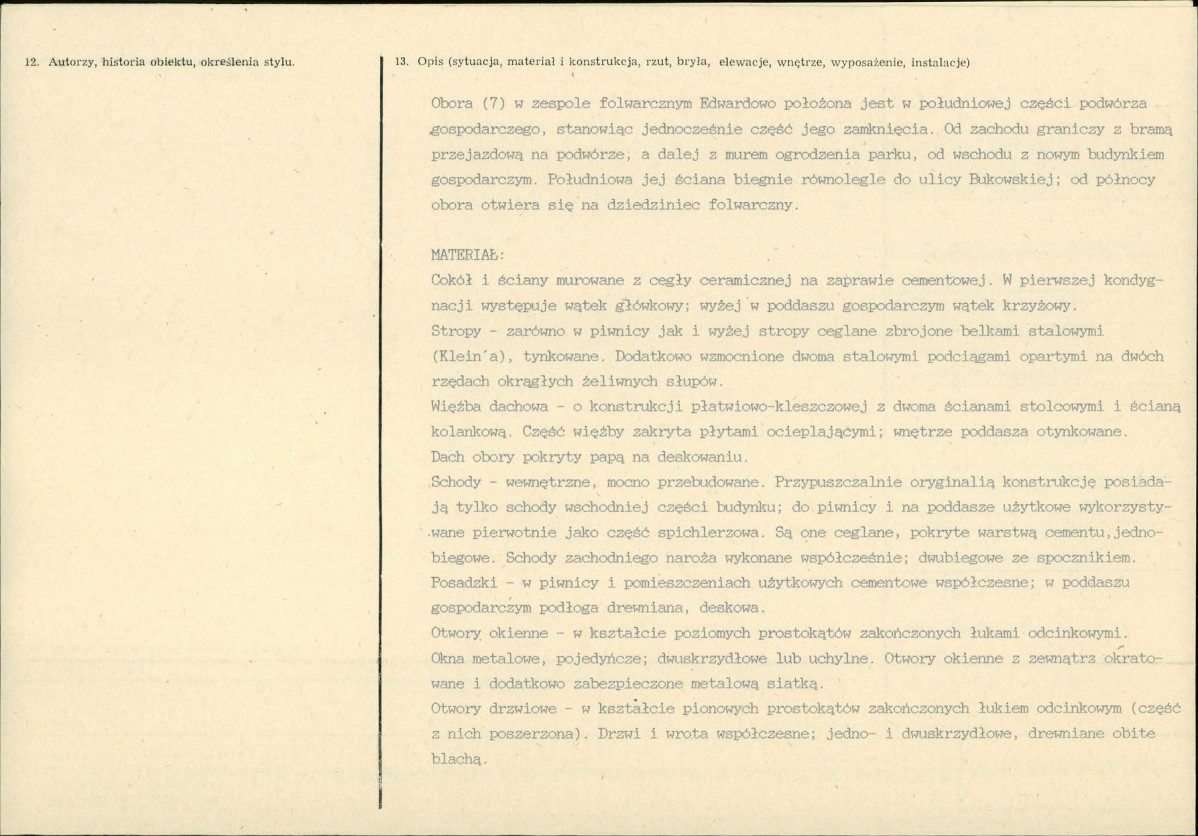 12. Autorzy, historia obiektu, określenia stylu.

13. Opis (sytuacja, materiał i konstrukcja, rzut, bryła, elewacje, wnętrze, wyposażenie, instalacje)

Obora (7) w zespole folwarcznym Edwardowo położona jest w południowej części podwórza gospodarczego, stanowiąc jednocześnie część jego zamknięcia. Od zachodu graniczy z bramą przejazdową na podwórze, a dalej z murem ogrodzenia parku, od wschodu z nowym budynkiem gospodarczym. Południowa jej ściana biegnie równolegle do ulicy Bukowskiej; od północy obora otwiera się na dziedziniec folwarczny.

MATERIAŁ:
Cokół i ściany murowane z cegły ceramicznej na zaprawie cementowej. W pierwszej kondygnacji występuje wątek główkowy; wyżej w poddaszu gospodarczym wątek krzyżowy.
Stropy - zarówno w piwnicy jak i wyżej stropy ceglane zbrojone belkami stalowymi (Klein'a), tynkowane. Dodatkowo wzmocnione dwoma stalowymi podciągami opartymi na dwóch rzędach okrągłych żeliwnych słupów.
Więźba dachowa - o konstrukcji płatwiowo-kleszczowej z dwoma ścianami stolcowymi i ścianą kolankową. Część więźby zakryta płytami ocieplającymi; wnętrze poddasza otynkowane.
Dach obory pokryty papą na deskowaniu.
Schody - wewnętrzne, mocno przebudowane. Przypuszczalnie oryginalią konstrukcję posiadają tylko schody wschodniej części budynku; do piwnicy i na poddasze użytkowe wykorzystywane pierwotnie jako część spichlerzowa. Są one ceglane, pokryte warstwą cementu, jednobiegowe. Schody zachodniego naroża wykonane współcześnie; dwubiegowe ze spocznikiem.
Posadzki - w piwnicy i pomieszczeniach użytkowych cementowe współczesne; w poddaszu gospodarczym podłoga drewniana, deskowa.
Otwory okienne - w kształcie poziomych prostokątów zakończonych łukami odcinkowymi.
Okna metalowe, pojedyńcze; dwuskrzydłowe lub uchylne. Otwory okienne z zewnątrz okratowane i dodatkowo zabezpieczone metalową siatką.
Otwory drzwiowe - w kształcie pionowych prostokątów zakończonych łukiem odcinkowym (część z nich poszerzona). Drzwi i wrota współczesne; jedno- i dwuskrzydłowe, drewniane obite blachą.